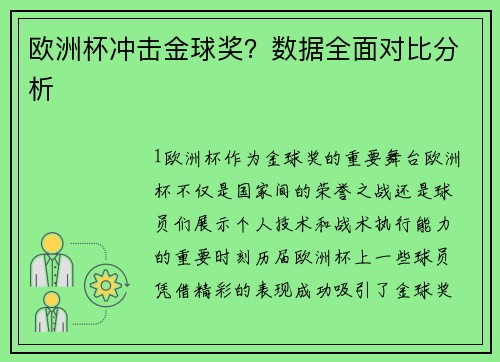 欧洲杯冲击金球奖？数据全面对比分析

1欧洲杯作为金球奖的重要舞台欧洲杯不仅是国家间的荣誉之战还是球员们展示个人技术和战术执行能力的重要时刻历届欧洲杯上一些球员凭借精彩的表现成功吸引了金球奖